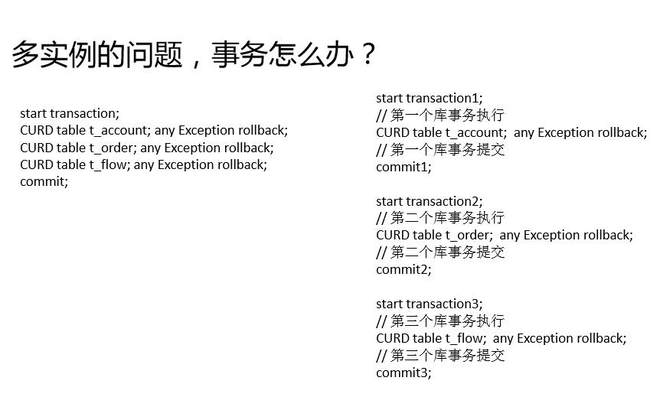 多实例的问题，事务怎么办？

start transaction;
CURD table t_account; any Exception rollback;
CURD table t_order; any Exception rollback;
CURD table t_flow; any Exception rollback;
commit;

start transaction1;
// 第一个库事务执行
CURD table t_account; any Exception rollback;
// 第一个库事务提交
commit1;

start transaction2;
// 第二个库事务执行
CURD table t_order; any Exception rollback;
// 第二个库事务提交
commit2;

start transaction3;
// 第三个库事务执行
CURD table t_flow; any Exception rollback;
// 第三个库事务提交
commit3;